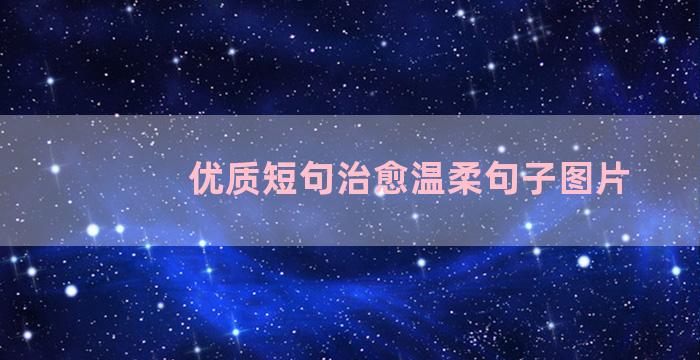 优质短句治愈温柔句子图片